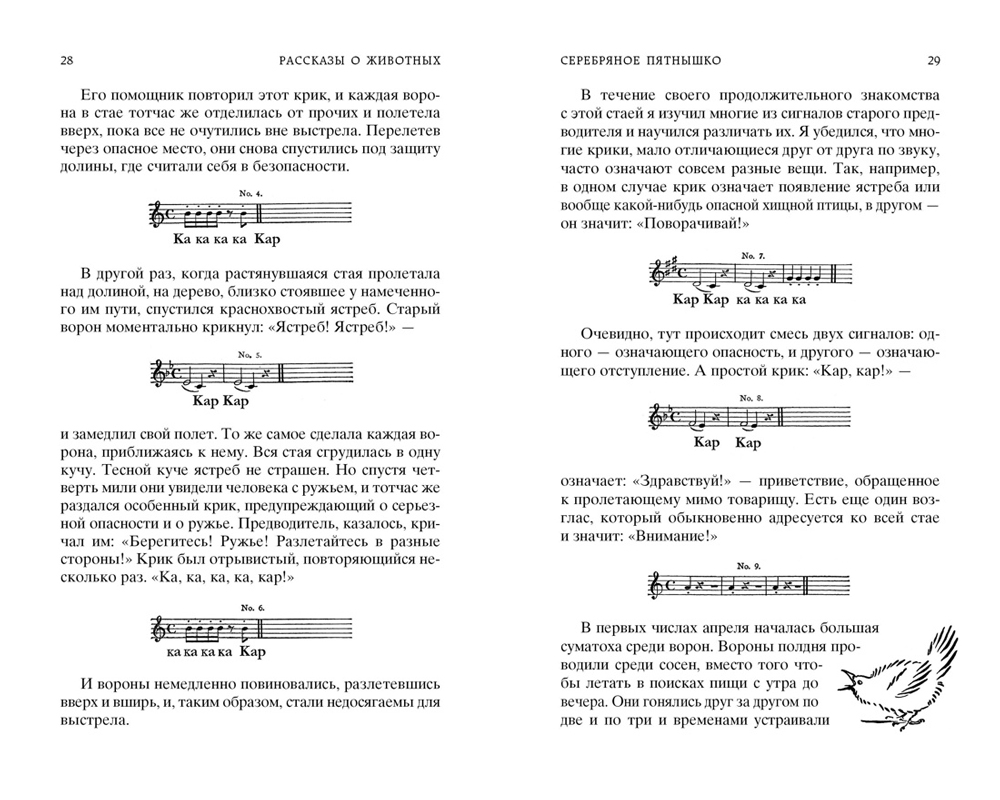 28

РАССКАЗЫ О ЖИВОТНЫХ

Его помощник повторил этот крик, и каждая ворона в стае тотчас же отделилась от прочих и полетела вверх, пока все не очутились вне выстрела. Перелетев через опасное место, они снова спустились под защиту долины, где считали себя в безопасности.

No. 4.

Ка ка ка ка Кар

В другой раз, когда растянувшаяся стая пролетала над долиной, на дерево, близко стоявшее у намеченного им пути, спустился краснохвостый ястреб. Старый ворон моментально крикнул: «Ястреб! Ястреб!» —

No. 5.

Кар Кар

и замедлил свой полет. То же самое сделала каждая ворона, приближаясь к нему. Вся стая сгрудилась в одну кучу. Тесной куче ястреб не страшен. Но спустя четверть мили они увидели человека с ружьем, и тотчас же раздался особенный крик, предупреждающий о серьезной опасности и о ружье. Предводитель, казалось, кричал им: «Берегитесь! Ружье! Разлетайтесь в разные стороны!» Крик был отрывистый, повторяющийся несколько раз. «Ка, ка, ка, ка, кар!»

No. 6.

ка ка ка ка Кар

И вороны немедленно повиновались, разлетевшись вверх и вширь, и, таким образом, стали недосягаемы для выстрела.

СЕРЕБРЯНОЕ ПЯТНЫШКО

29

В течение своего продолжительного знакомства с этой стаей я изучил многие из сигналов старого предводителя и научился различать их. Я убедился, что многие крики, мало отличающиеся друг от друга по звуку, часто означают совсем разные вещи. Так, например, в одном случае крик означает появление ястреба или вообще какой-нибудь опасной хищной птицы, в другом — он значит: «Поворачивай!»

No. 7.

Кар Кар ка ка ка ка

Очевидно, тут происходит смесь двух сигналов: одного — означающего опасность, и другого — означающего отступление. А простой крик: «Кар, кар!» —

No. 8.

Кар Кар

означает: «Здравствуй!» — приветствие, обращенное к пролетающему мимо товарищу. Есть еще один возглас, который обыкновенно адресуется ко всей стае и значит: «Внимание!»

No. 9.

В первых числах апреля началась большая суматоха среди ворон. Вороны полдня проводили среди сосен, вместо того чтобы летать в поисках пищи с утра до вечера. Они гонялись друг за другом по две и по три и временами устраивали